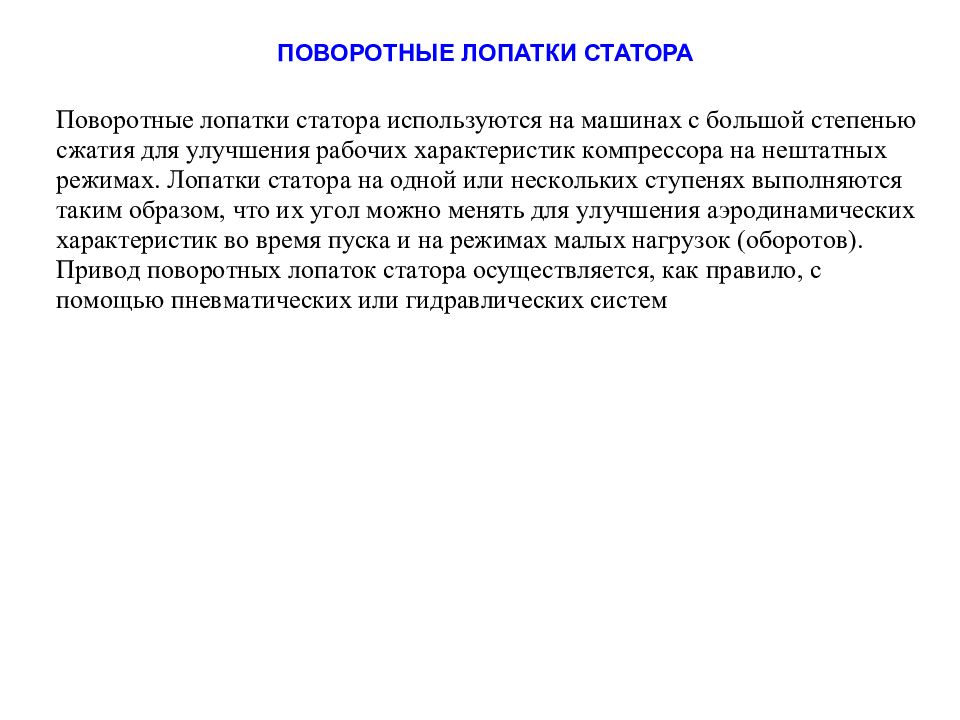 ПОВОРОТНЫЕ ЛОПАТКИ СТАТОРА

Поворотные лопатки статора используются на машинах с большой степенью сжатия для улучшения рабочих характеристик компрессора на нештатных режимах. Лопатки статора на одной или нескольких ступенях выполняются таким образом, что их угол можно менять для улучшения аэродинамических характеристик во время пуска и на режимах малых нагрузок (оборотов). Привод поворотных лопаток статора осуществляется, как правило, с помощью пневматических или гидравлических систем